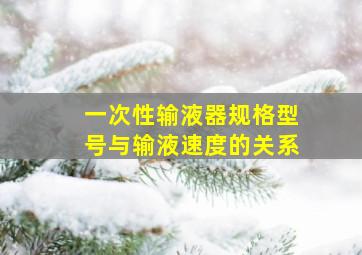 一次性输液器规格型号与输液速度的关系